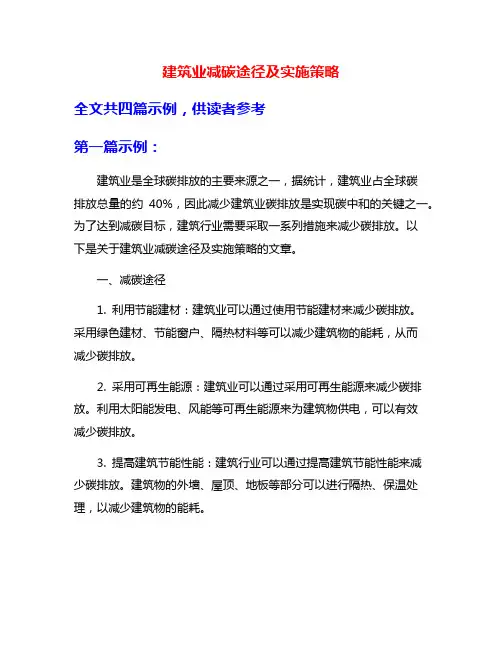 建筑业减碳途径及实施策略

全文共四篇示例，供读者参考

第一篇示例：

建筑业是全球碳排放的主要来源之一，据统计，建筑业占全球碳排放总量的约 40%，因此减少建筑业碳排放是实现碳中和的关键之一。为了达到减碳目标，建筑行业需要采取一系列措施来减少碳排放。以下是关于建筑业减碳途径及实施策略的文章。

一、减碳途径

1. 利用节能建材：建筑业可以通过使用节能建材来减少碳排放。采用绿色建材、节能窗户、隔热材料等可以减少建筑物的能耗，从而减少碳排放。

2. 采用可再生能源：建筑业可以通过采用可再生能源来减少碳排放。利用太阳能发电、风能等可再生能源来为建筑物供电，可以有效减少碳排放。

3. 提高建筑节能性能：建筑行业可以通过提高建筑节能性能来减少碳排放。建筑物的外墙、屋顶、地板等部分可以进行隔热、保温处理，以减少建筑物的能耗。